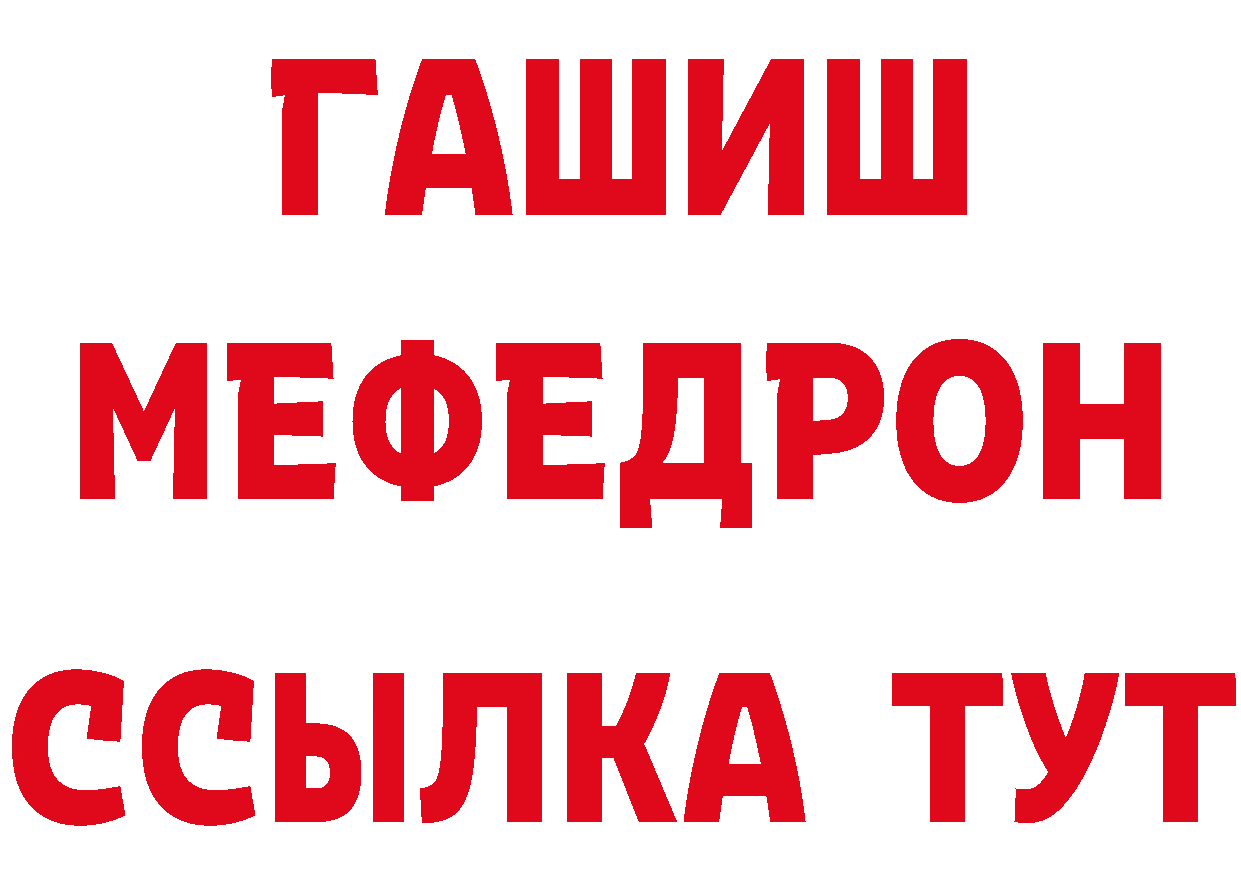 ГАШИШ
МЕФЕДРОН
ССЫЛКА ТУТ